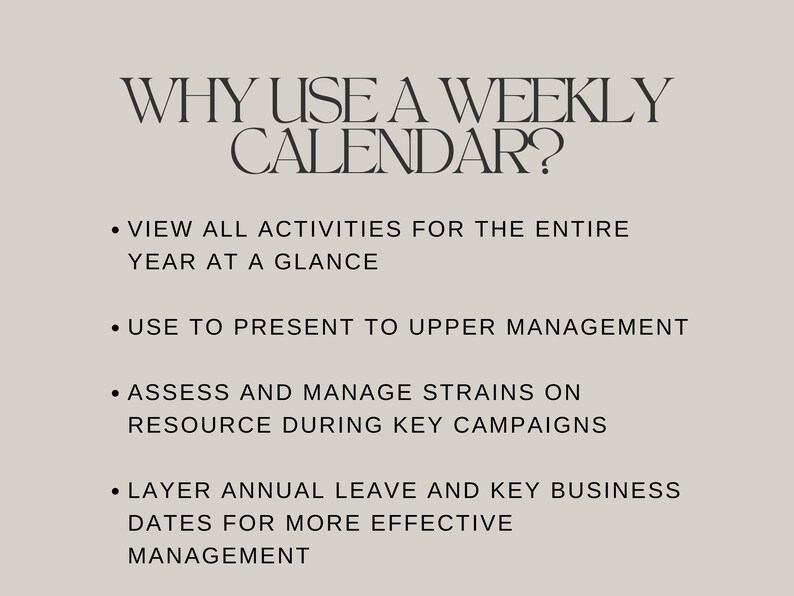 WHY USE A WEEKLY CALENDAR?

• VIEW ALL ACTIVITIES FOR THE ENTIRE YEAR AT A GLANCE

• USE TO PRESENT TO UPPER MANAGEMENT

• ASSESS AND MANAGE STRAINS ON RESOURCE DURING KEY CAMPAIGNS

• LAYER ANNUAL LEAVE AND KEY BUSINESS DATES FOR MORE EFFECTIVE MANAGEMENT